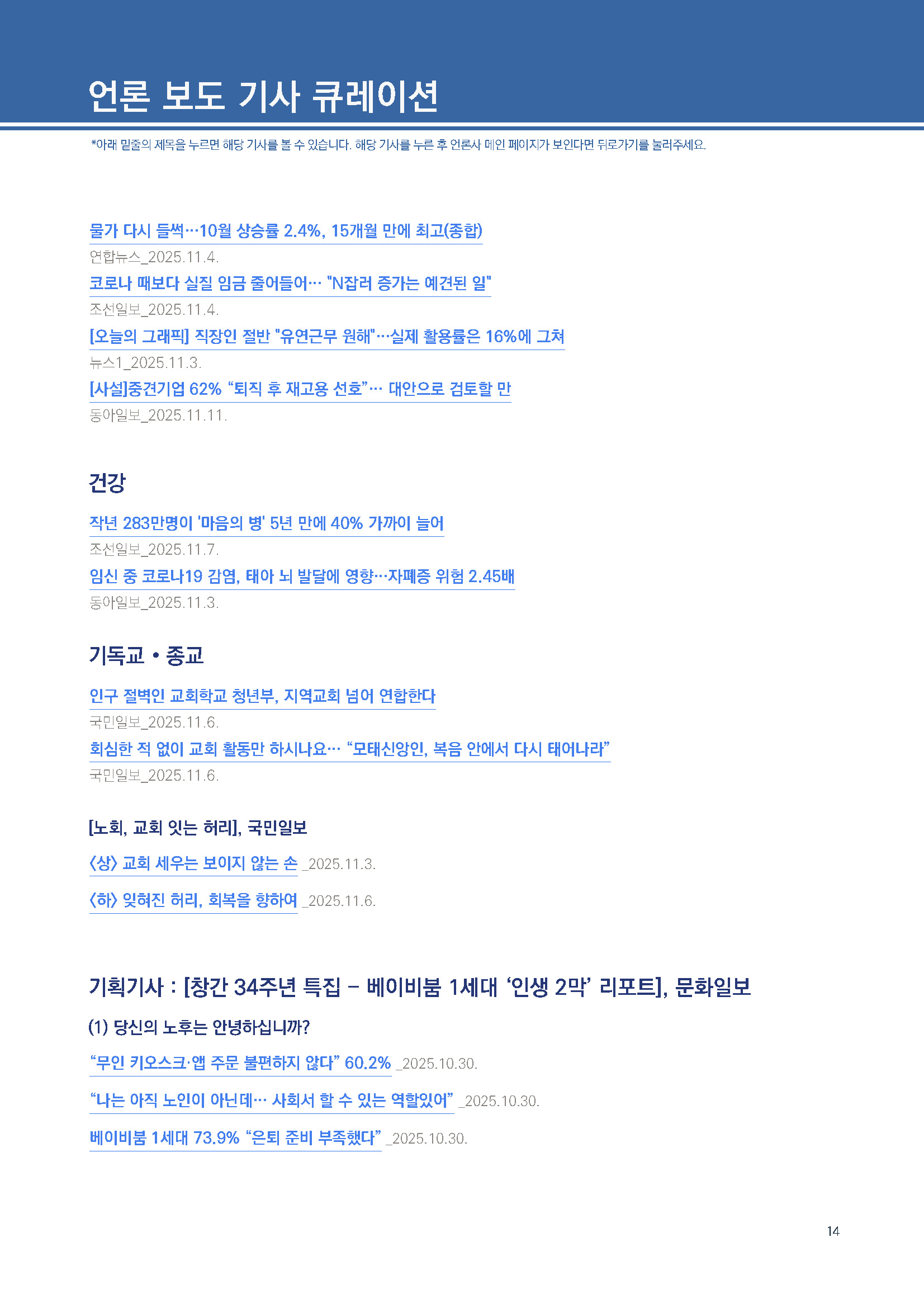 언론 보도 기사 큐레이션

*아래 밑줄의 제목을 누르면 해당 기사를 볼 수 있습니다. 해당 기사를 누른 후 언론사 메인 페이지가 보인다면 뒤로가기를 눌러주세요.

물가 다시 들썩…10월 상승률 2.4%, 15개월 만에 최고(종합)
연합뉴스_2025.11.4.
코로나 때보다 실질 임금 줄어들어… "N잡러 증가는 예견된 일"
조선일보_2025.11.4.
[오늘의 그래픽] 직장인 절반 "유연근무 원해"…실제 활용률은 16%에 그쳐
뉴스1_2025.11.3.
[사설]중견기업 62% “퇴직 후 재고용 선호”… 대안으로 검토할 만
동아일보_2025.11.11.

건강

작년 283만명이 '마음의 병' 5년 만에 40% 가까이 늘어
조선일보_2025.11.7.
임신 중 코로나19 감염, 태아 뇌 발달에 영향…자폐증 위험 2.45배
동아일보_2025.11.3.

기독교 • 종교

인구 절벽인 교회학교 청년부, 지역교회 넘어 연합한다
국민일보_2025.11.6.
회심한 적 없이 교회 활동만 하시나요… “모태신앙인, 복음 안에서 다시 태어나라”
국민일보_2025.11.6.

[노회, 교회 잇는 허리], 국민일보
〈상〉 교회 세우는 보이지 않는 손 _2025.11.3.
〈하〉 잊혀진 허리, 회복을 향하여 _2025.11.6.

기획기사 : [창간 34주년 특집 – 베이비붐 1세대 ‘인생 2막’ 리포트], 문화일보
(1) 당신의 노후는 안녕하십니까?
“무인 키오스크·앱 주문 불편하지 않다” 60.2% _2025.10.30.
“나는 아직 노인이 아닌데… 사회서 할 수 있는 역할있어” _2025.10.30.
베이비붐 1세대 73.9% “은퇴 준비 부족했다” _2025.10.30.

14